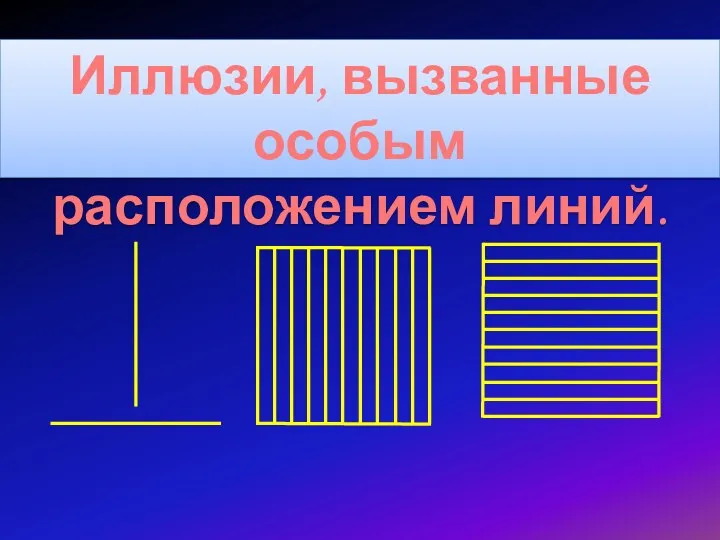 Иллюзии, вызванные особым расположением линий.